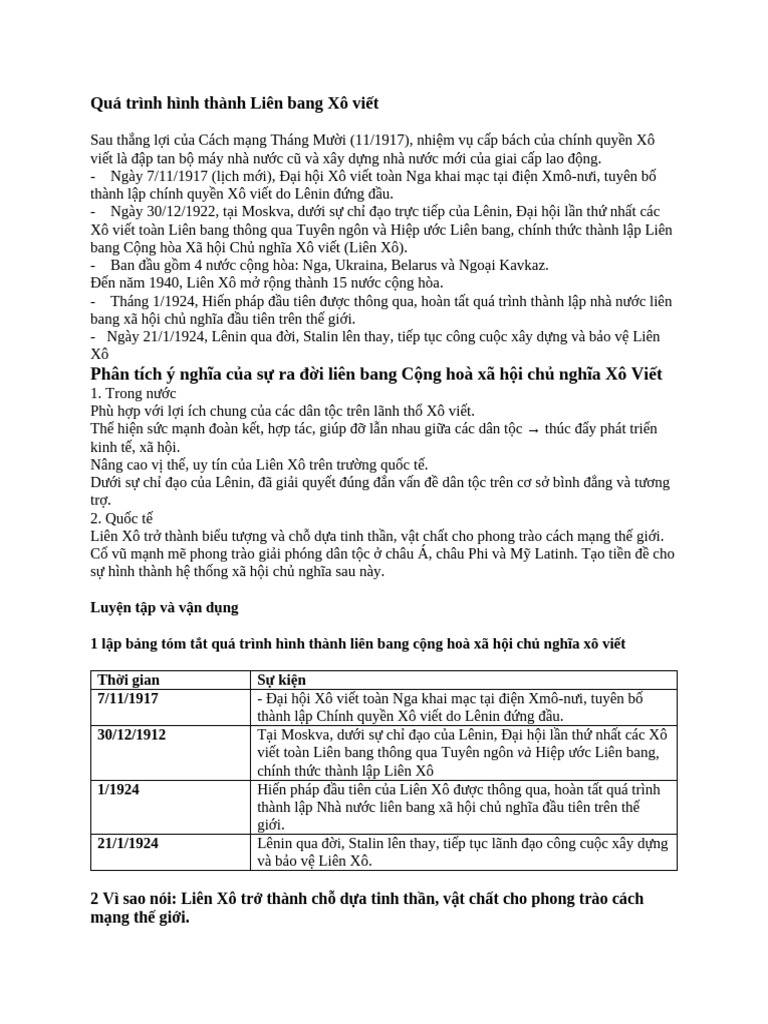 Quá trình hình thành Liên bang Xô viết

Sau thắng lợi của Cách mạng Tháng Mười (11/1917), nhiệm vụ cấp bách của chính quyền Xô viết là đập tan bộ máy nhà nước cũ và xây dựng nhà nước mới của giai cấp lao động.
- Ngày 7/11/1917 (lịch mới), Đại hội Xô viết toàn Nga khai mạc tại điện Xmô-nưi, tuyên bố thành lập chính quyền Xô viết do Lênin đứng đầu.
- Ngày 30/12/1922, tại Moskva, dưới sự chỉ đạo trực tiếp của Lênin, Đại hội lần thứ nhất các Xô viết toàn Liên bang thông qua Tuyên ngôn và Hiệp ước Liên bang, chính thức thành lập Liên bang Cộng hòa Xã hội Chủ nghĩa Xô viết (Liên Xô).
- Ban đầu gồm 4 nước cộng hòa: Nga, Ukraina, Belarus và Ngoại Kavkaz.
Đến năm 1940, Liên Xô mở rộng thành 15 nước cộng hòa.
- Tháng 1/1924, Hiến pháp đầu tiên được thông qua, hoàn tất quá trình thành lập nhà nước liên bang xã hội chủ nghĩa đầu tiên trên thế giới.
- Ngày 21/1/1924, Lênin qua đời, Stalin lên thay, tiếp tục công cuộc xây dựng và bảo vệ Liên Xô
Phân tích ý nghĩa của sự ra đời liên bang Cộng hoà xã hội chủ nghĩa Xô Viết
1. Trong nước
Phù hợp với lợi ích chung của các dân tộc trên lãnh thổ Xô viết.
Thể hiện sức mạnh đoàn kết, hợp tác, giúp đỡ lẫn nhau giữa các dân tộc → thúc đẩy phát triển kinh tế, xã hội.
Nâng cao vị thế, uy tín của Liên Xô trên trường quốc tế.
Dưới sự chỉ đạo của Lênin, đã giải quyết đúng đắn vấn đề dân tộc trên cơ sở bình đẳng và tương trợ.
2. Quốc tế
Liên Xô trở thành biểu tượng và chỗ dựa tinh thần, vật chất cho phong trào cách mạng thế giới.
Cổ vũ mạnh mẽ phong trào giải phóng dân tộc ở châu Á, châu Phi và Mỹ Latinh. Tạo tiền đề cho sự hình thành hệ thống xã hội chủ nghĩa sau này.

Luyện tập và vận dụng

1 lập bảng tóm tắt quá trình hình thành liên bang cộng hoà xã hội chủ nghĩa xô viết

| Thời gian | Sự kiện |
|---|---|
| 7/11/1917 | - Đại hội Xô viết toàn Nga khai mạc tại điện Xmô-nưi, tuyên bố thành lập Chính quyền Xô viết do Lênin đứng đầu. |
| 30/12/1912 | Tại Moskva, dưới sự chỉ đạo của Lênin, Đại hội lần thứ nhất các Xô viết toàn Liên bang thông qua Tuyên ngôn và Hiệp ước Liên bang, chính thức thành lập Liên Xô |
| 1/1924 | Hiến pháp đầu tiên của Liên Xô được thông qua, hoàn tất quá trình thành lập Nhà nước liên bang xã hội chủ nghĩa đầu tiên trên thế giới. |
| 21/1/1924 | Lênin qua đời, Stalin lên thay, tiếp tục lãnh đạo công cuộc xây dựng và bảo vệ Liên Xô. |

2 Vì sao nói: Liên Xô trở thành chỗ dựa tinh thần, vật chất cho phong trào cách mạng thế giới.